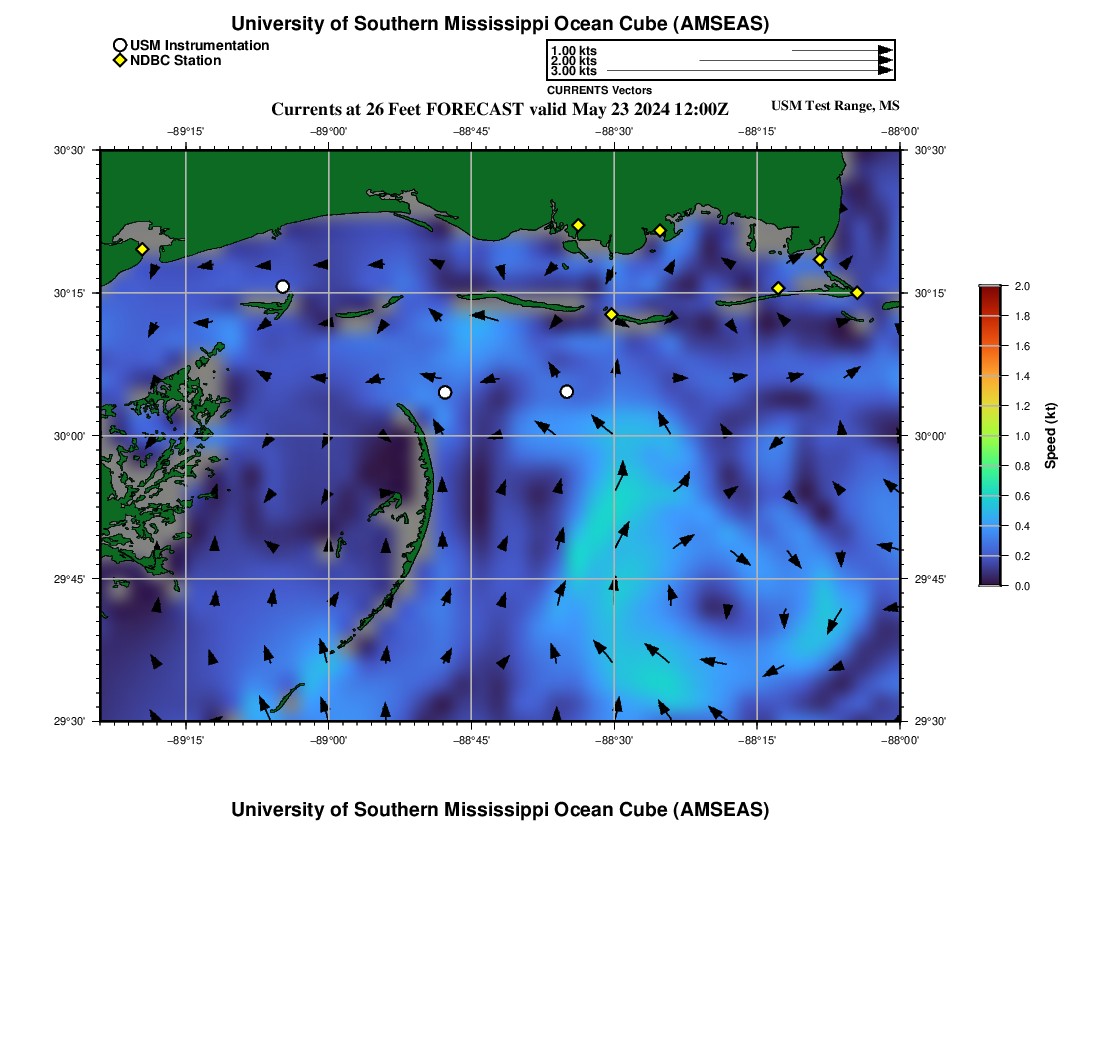 University of Southern Mississippi Ocean Cube (AMSEAS)

USM Instrumentation
NDBC Station

1.00 kts
2.00 kts
3.00 kts
CURRENTS Vectors

Currents at 26 Feet FORECAST valid May 23 2024 12:00Z

USM Test Range, MS

−89°15'
−89°00'
−88°45'
−88°30'
−88°15'
−88°00'

30°30'
30°15'
30°00'
29°45'
29°30'

30°30'
30°15'
30°00'
29°45'
29°30'

−89°15'
−89°00'
−88°45'
−88°30'
−88°15'
−88°00'

2.0
1.8
1.6
1.4
1.2
1.0
0.8
0.6
0.4
0.2
0.0

Speed (kt)

University of Southern Mississippi Ocean Cube (AMSEAS)